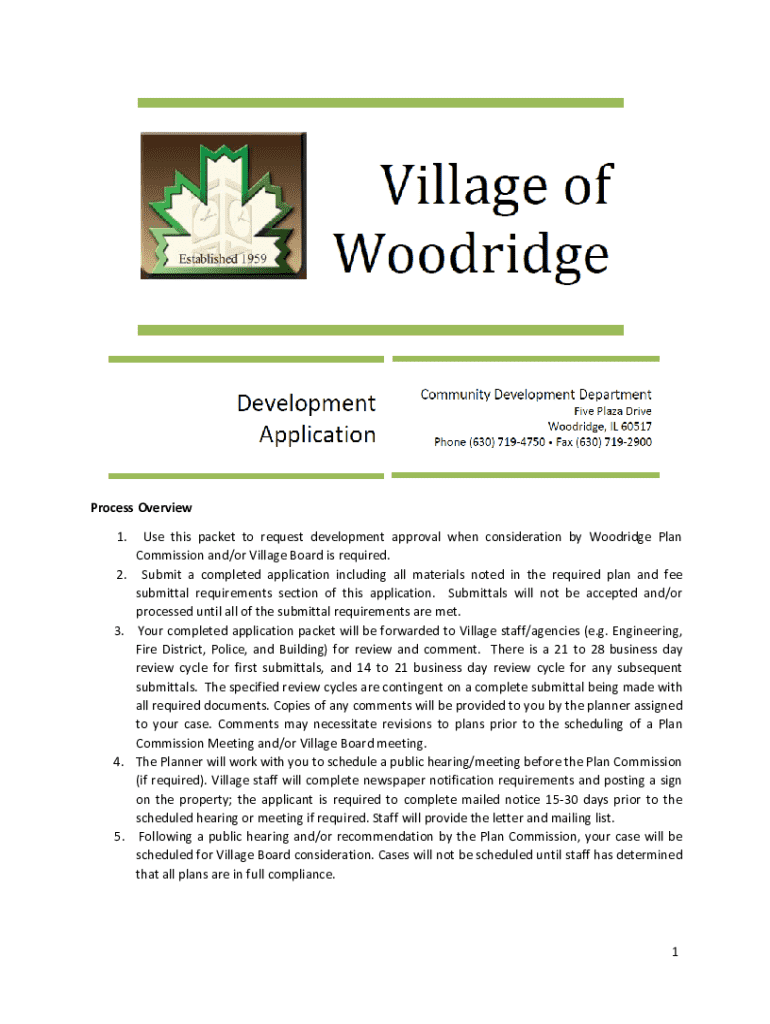 Established 1959

Village of Woodridge

Development Application

Community Development Department
Five Plaza Drive
Woodridge, IL 60517
Phone (630) 719-4750 • Fax (630) 719-2900

Process Overview

1. Use this packet to request development approval when consideration by Woodridge Plan Commission and/or Village Board is required.
2. Submit a completed application including all materials noted in the required plan and fee submittal requirements section of this application. Submittals will not be accepted and/or processed until all of the submittal requirements are met.
3. Your completed application packet will be forwarded to Village staff/agencies (e.g. Engineering, Fire District, Police, and Building) for review and comment. There is a 21 to 28 business day review cycle for first submittals, and 14 to 21 business day review cycle for any subsequent submittals. The specified review cycles are contingent on a complete submittal being made with all required documents. Copies of any comments will be provided to you by the planner assigned to your case. Comments may necessitate revisions to plans prior to the scheduling of a Plan Commission Meeting and/or Village Board meeting.
4. The Planner will work with you to schedule a public hearing/meeting before the Plan Commission (if required). Village staff will complete newspaper notification requirements and posting a sign on the property; the applicant is required to complete mailed notice 15-30 days prior to the scheduled hearing or meeting if required. Staff will provide the letter and mailing list.
5. Following a public hearing and/or recommendation by the Plan Commission, your case will be scheduled for Village Board consideration. Cases will not be scheduled until staff has determined that all plans are in full compliance.

1